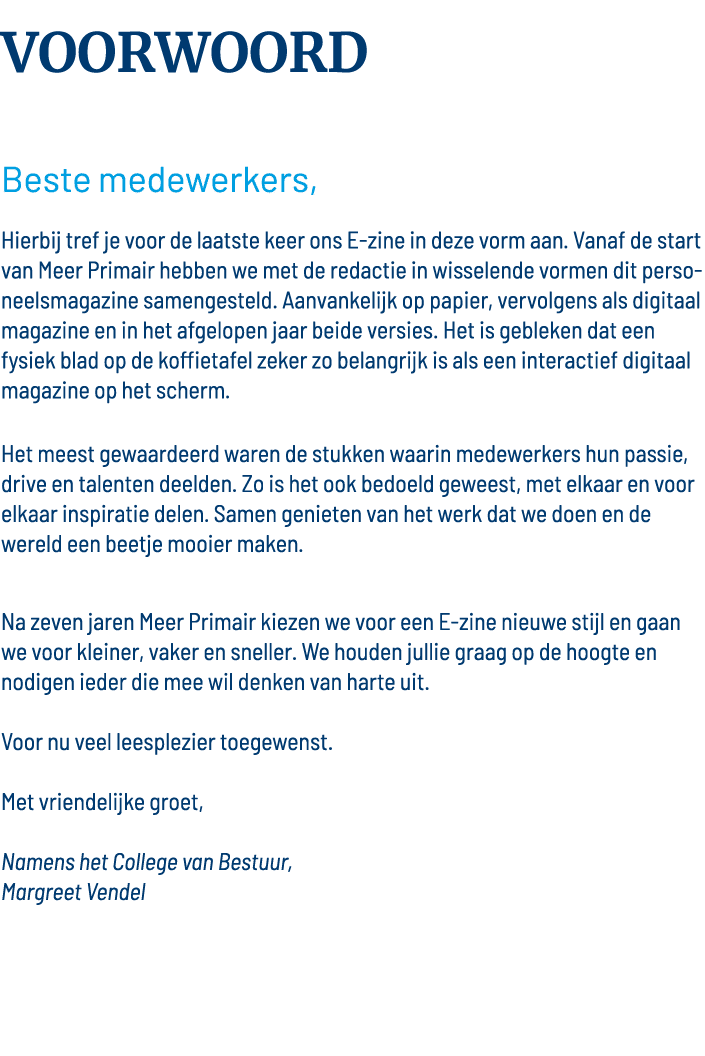 VOORWOORD

Beste medewerkers,

Hierbij tref je voor de laatste keer ons E-zine in deze vorm aan. Vanaf de start van Meer Primair hebben we met de redactie in wisselende vormen dit personeelsmagazine samengesteld. Aanvankelijk op papier, vervolgens als digitaal magazine en in het afgelopen jaar beide versies. Het is gebleken dat een fysiek blad op de koffietafel zeker zo belangrijk is als een interactief digitaal magazine op het scherm.

Het meest gewaardeerd waren de stukken waarin medewerkers hun passie, drive en talenten deelden. Zo is het ook bedoeld geweest, met elkaar en voor elkaar inspiratie delen. Samen genieten van het werk dat we doen en de wereld een beetje mooier maken.

Na zeven jaren Meer Primair kiezen we voor een E-zine nieuwe stijl en gaan we voor kleiner, vaker en sneller. We houden jullie graag op de hoogte en nodigen ieder die mee wil denken van harte uit.

Voor nu veel leesplezier toegewenst.

Met vriendelijke groet,

Namens het College van Bestuur,
Margreet Vendel